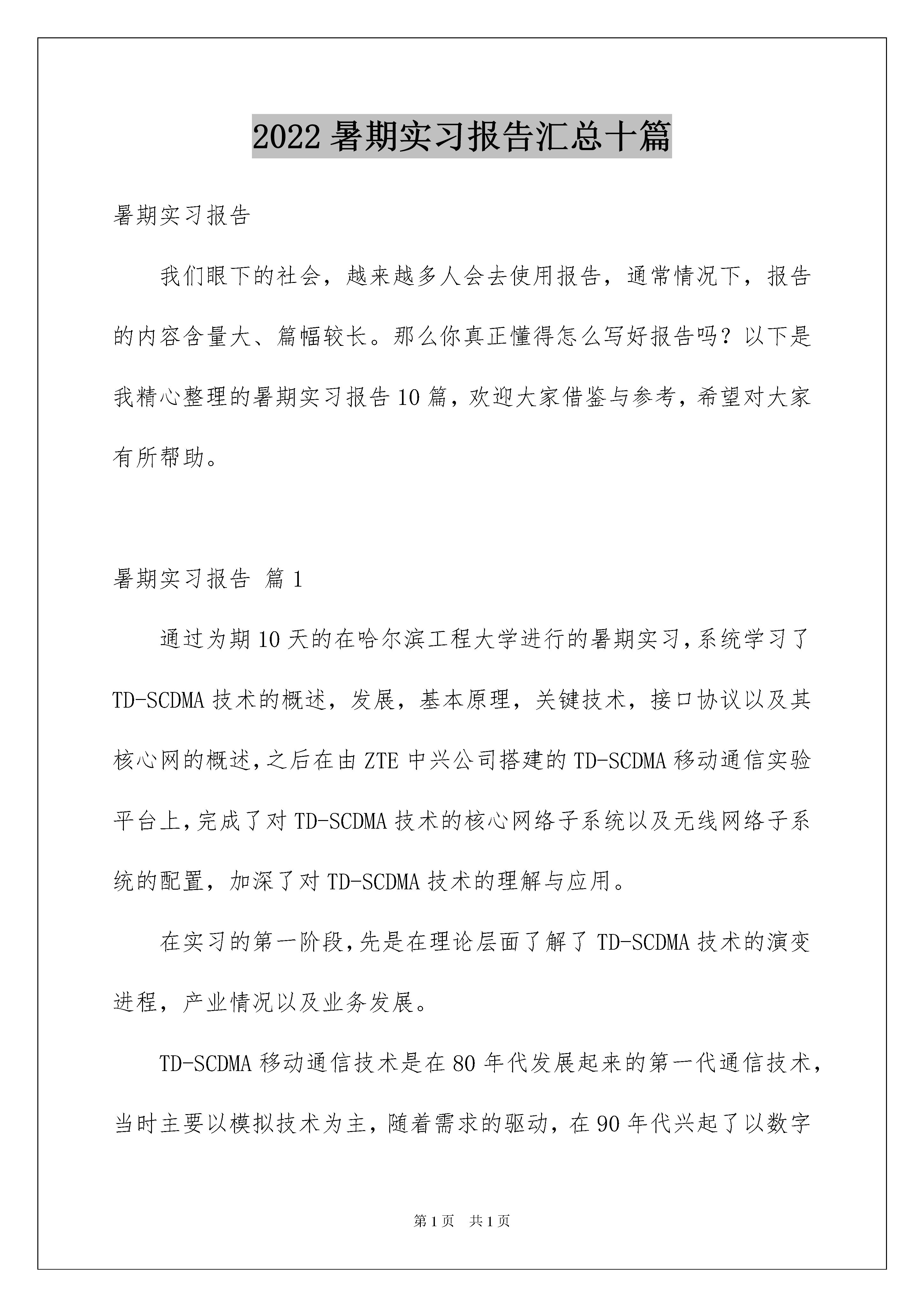 2022 暑期实习报告汇总十篇

暑期实习报告

我们眼下的社会，越来越多人会去使用报告，通常情况下，报告的内容含量大、篇幅较长。那么你真正懂得怎么写好报告吗？以下是我精心整理的暑期实习报告 10 篇，欢迎大家借鉴与参考，希望对大家有所帮助。

暑期实习报告 篇 1

通过为期 10 天的在哈尔滨工程大学进行的暑期实习，系统学习了 TD-SCDMA 技术的概述，发展，基本原理，关键技术，接口协议以及其核心网的概述，之后在由 ZTE 中兴公司搭建的 TD-SCDMA 移动通信实验平台上，完成了对 TD-SCDMA 技术的核心网络子系统以及无线网络子系统的配置，加深了对 TD-SCDMA 技术的理解与应用。

在实习的第一阶段，先是在理论层面了解了 TD-SCDMA 技术的演变进程，产业情况以及业务发展。

TD-SCDMA 移动通信技术是在 80 年代发展起来的第一代通信技术，当时主要以模拟技术为主，随着需求的驱动，在 90 年代兴起了以数字

第 1 页　共 1 页